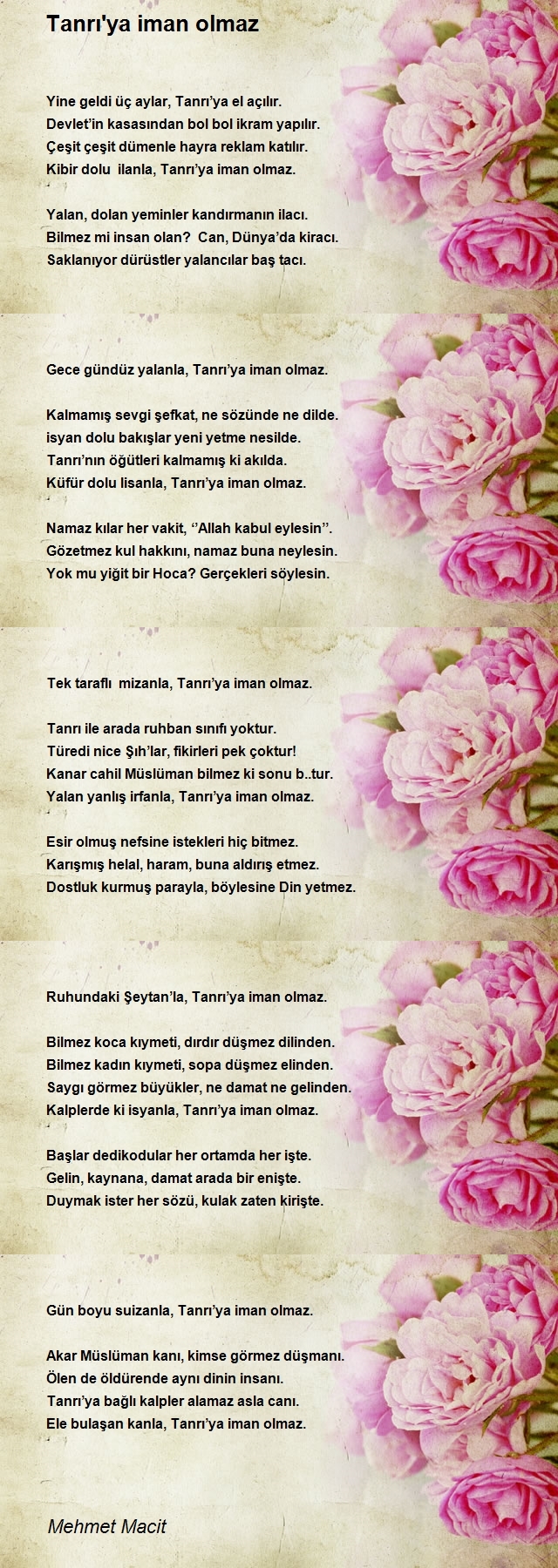 Tanrı'ya iman olmaz

Yine geldi üç aylar, Tanrı'ya el açılır.
Devlet'in kasasından bol bol ikram yapılır.
Çeşit çeşit dümenle hayra reklam katılır.
Kibir dolu ilanla, Tanrı'ya iman olmaz.

Yalan, dolan yeminler kandırmanın ilacı.
Bilmez mi insan olan? Can, Dünya'da kiracı.
Saklanıyor dürüstler yalancılar baş tacı.

Gece gündüz yalanla, Tanrı'ya iman olmaz.

Kalmamış sevgi şefkat, ne sözünde ne dilde.
isyan dolu bakışlar yeni yetme nesilde.
Tanrı'nın öğütleri kalmamış ki akılda.
Küfür dolu lisanla, Tanrı'ya iman olmaz.

Namaz kılar her vakit, ''Allah kabul eylesin''.
Gözetmez kul hakkını, namaz buna neylesin.
Yok mu yiğit bir Hoca? Gerçekleri söylesin.

Tek taraflı mizanla, Tanrı'ya iman olmaz.

Tanrı ile arada ruhban sınıfı yoktur.
Türedi nice Şıh'lar, fikirleri pek çoktur!
Kanar cahil Müslüman bilmez ki sonu b..tur.
Yalan yanlış irfanla, Tanrı'ya iman olmaz.

Esir olmuş nefsine istekleri hiç bitmez.
Karışmış helal, haram, buna aldırış etmez.
Dostluk kurmuş parayla, böylesine Din yetmez.

Ruhundaki Şeytan'la, Tanrı'ya iman olmaz.

Bilmez koca kıymeti, dırdır düşmez dilinden.
Bilmez kadın kıymeti, sopa düşmez elinden.
Saygı görmez büyükler, ne damat ne gelinden.
Kalplerde ki isyanla, Tanrı'ya iman olmaz.

Başlar dedikodular her ortamda her işte.
Gelin, kaynana, damat arada bir enişte.
Duymak ister her sözü, kulak zaten kirişte.

Gün boyu suizanla, Tanrı'ya iman olmaz.

Akar Müslüman kanı, kimse görmez düşmanı.
Ölen de öldürende aynı dinin insanı.
Tanrı'ya bağlı kalpler alamaz asla canı.
Ele bulaşan kanla, Tanrı'ya iman olmaz.

Mehmet Macit